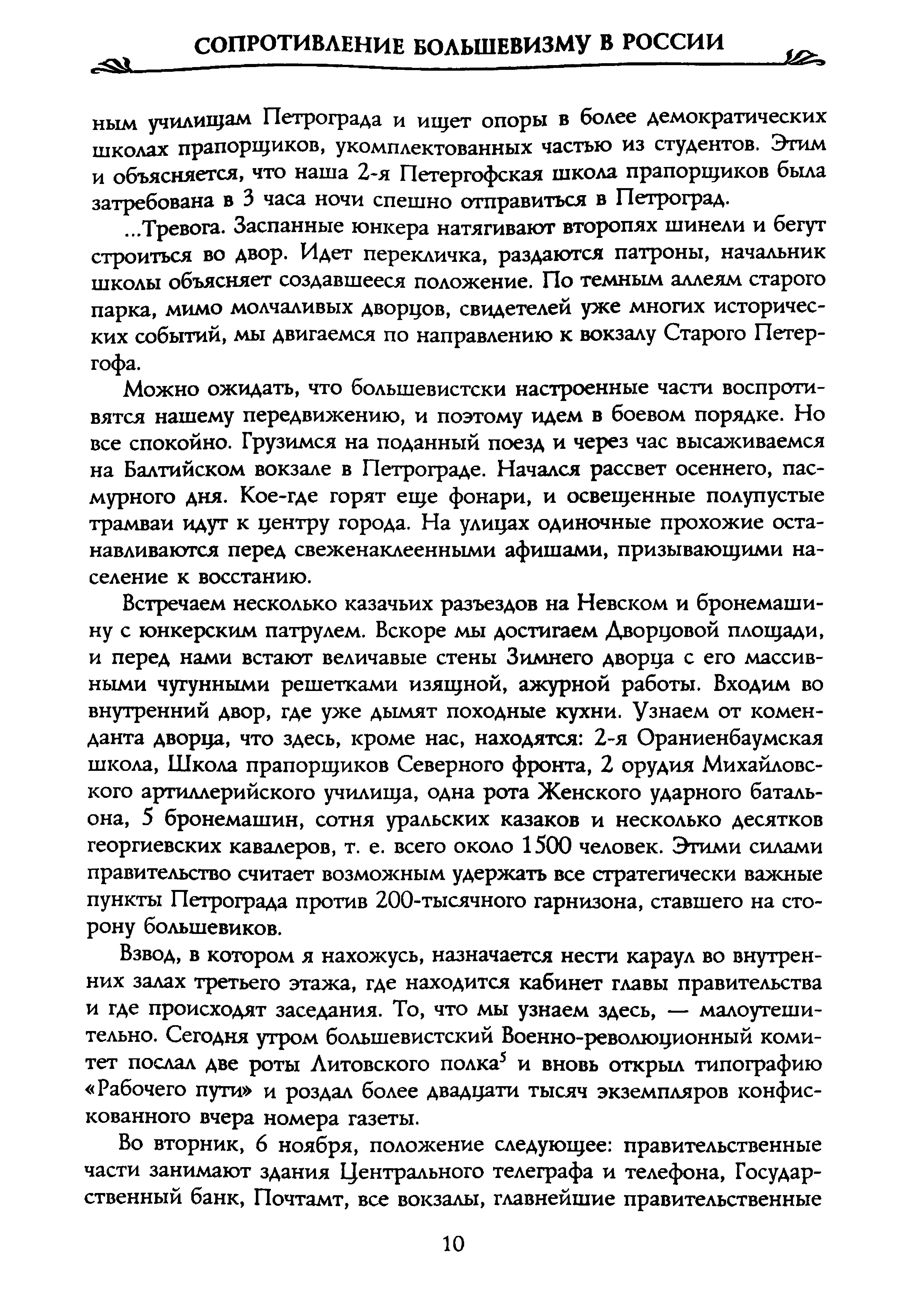 СОПРОТИВЛЕНИЕ БОЛЬШЕВИЗМУ В РОССИИ

ным училищам Петрограда и ищет опоры в более демократических школах прапорщиков, укомплектованных частью из студентов. Этим и объясняется, что наша 2-я Петергофская школа прапорщиков была затребована в 3 часа ночи спешно отправиться в Петроград.

...Тревога. Заспанные юнкера натягивают второпях шинели и бегут строиться во двор. Идет перекличка, раздаются патроны, начальник школы объясняет создавшееся положение. По темным аллеям старого парка, мимо молчаливых дворцов, свидетелей уже многих исторических событий, мы двигаемся по направлению к вокзалу Старого Петергофа.

Можно ожидать, что большевистски настроенные части воспротивятся нашему передвижению, и поэтому идем в боевом порядке. Но все спокойно. Грузимся на поданный поезд и через час высаживаемся на Балтийском вокзале в Петрограде. Начался рассвет осеннего, пасмурного дня. Кое-где горят еще фонари, и освещенные полупустые трамваи идут к центру города. На улицах одиночные прохожие останавливаются перед свеженаклеенными афишами, призывающими население к восстанию.

Встречаем несколько казачьих разъездов на Невском и бронемашину с юнкерским патрулем. Вскоре мы достигаем Дворцовой площади, и перед нами встают величавые стены Зимнего дворца с его массивными чугунными решетками изящной, ажурной работы. Входим во внутренний двор, где уже дымят походные кухни. Узнаем от коменданта дворца, что здесь, кроме нас, находятся: 2-я Ораниенбаумская школа, Школа прапорщиков Северного фронта, 2 орудия Михайловского артиллерийского училища, одна рота Женского ударного батальона, 5 бронемашин, сотня уральских казаков и несколько десятков георгиевских кавалеров, т. е. всего около 1500 человек. Этими силами правительство считает возможным удержать все стратегически важные пункты Петрограда против 200-тысячного гарнизона, ставшего на сторону большевиков.

Взвод, в котором я нахожусь, назначается нести караул во внутренних залах третьего этажа, где находится кабинет главы правительства и где происходят заседания. То, что мы узнаем здесь, — малоутешительно. Сегодня утром большевистский Военно-революционный комитет послал две роты Литовского полка$^5$ и вновь открыл типографию «Рабочего пути» и роздал более двадцати тысяч экземпляров конфискованного вчера номера газеты.

Во вторник, 6 ноября, положение следующее: правительственные части занимают здания Центрального телеграфа и телефона, Государственный банк, Почтамт, все вокзалы, главнейшие правительственные

10